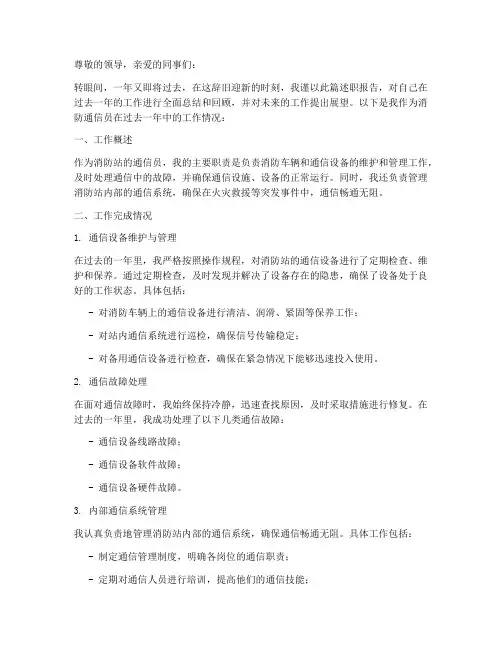 尊敬的领导，亲爱的同事们：

转眼间，一年又即将过去，在这辞旧迎新的时刻，我谨以此篇述职报告，对自己在过去一年的工作进行全面总结和回顾，并对未来的工作提出展望。以下是我作为消防通信员在过去一年中的工作情况：

一、工作概述

作为消防站的通信员，我的主要职责是负责消防车辆和通信设备的维护和管理工作，及时处理通信中的故障，并确保通信设施、设备的正常运行。同时，我还负责管理消防站内部的通信系统，确保在火灾救援等突发事件中，通信畅通无阻。

二、工作完成情况

1. 通信设备维护与管理

在过去的一年里，我严格按照操作规程，对消防站的通信设备进行了定期检查、维护和保养。通过定期检查，及时发现并解决了设备存在的隐患，确保了设备处于良好的工作状态。具体包括：

- 对消防车辆上的通信设备进行清洁、润滑、紧固等保养工作；

- 对站内通信系统进行巡检，确保信号传输稳定；

- 对备用通信设备进行检查，确保在紧急情况下能够迅速投入使用。

2. 通信故障处理

在面对通信故障时，我始终保持冷静，迅速查找原因，及时采取措施进行修复。在过去的一年里，我成功处理了以下几类通信故障：

- 通信设备线路故障；

- 通信设备软件故障；

- 通信设备硬件故障。

3. 内部通信系统管理

我认真负责地管理消防站内部的通信系统，确保通信畅通无阻。具体工作包括：

- 制定通信管理制度，明确各岗位的通信职责；

- 定期对通信人员进行培训，提高他们的通信技能；